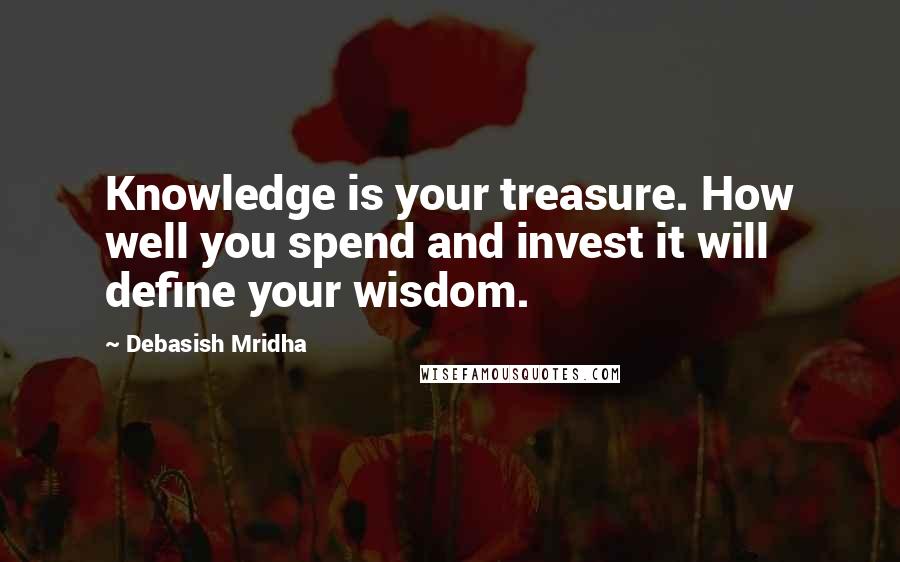 Knowledge is your treasure. How well you spend and invest it will define your wisdom.

~ Debasish Mridha

WISEFAMOUSQUOTES.COM